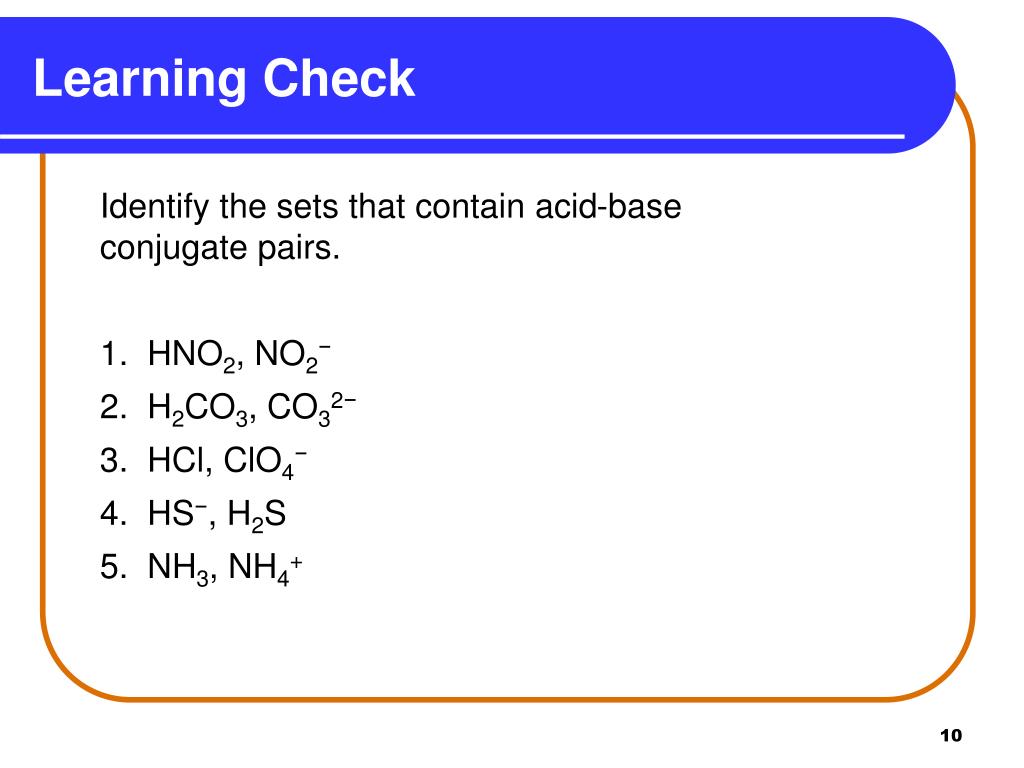 Learning Check

Identify the sets that contain acid-base conjugate pairs.

1. $HNO_2$, $NO_2^-$
2. $H_2CO_3$, $CO_3^{2-}$
3. $HCl$, $ClO_4^-$
4. $HS^-$, $H_2S$
5. $NH_3$, $NH_4^+$

10